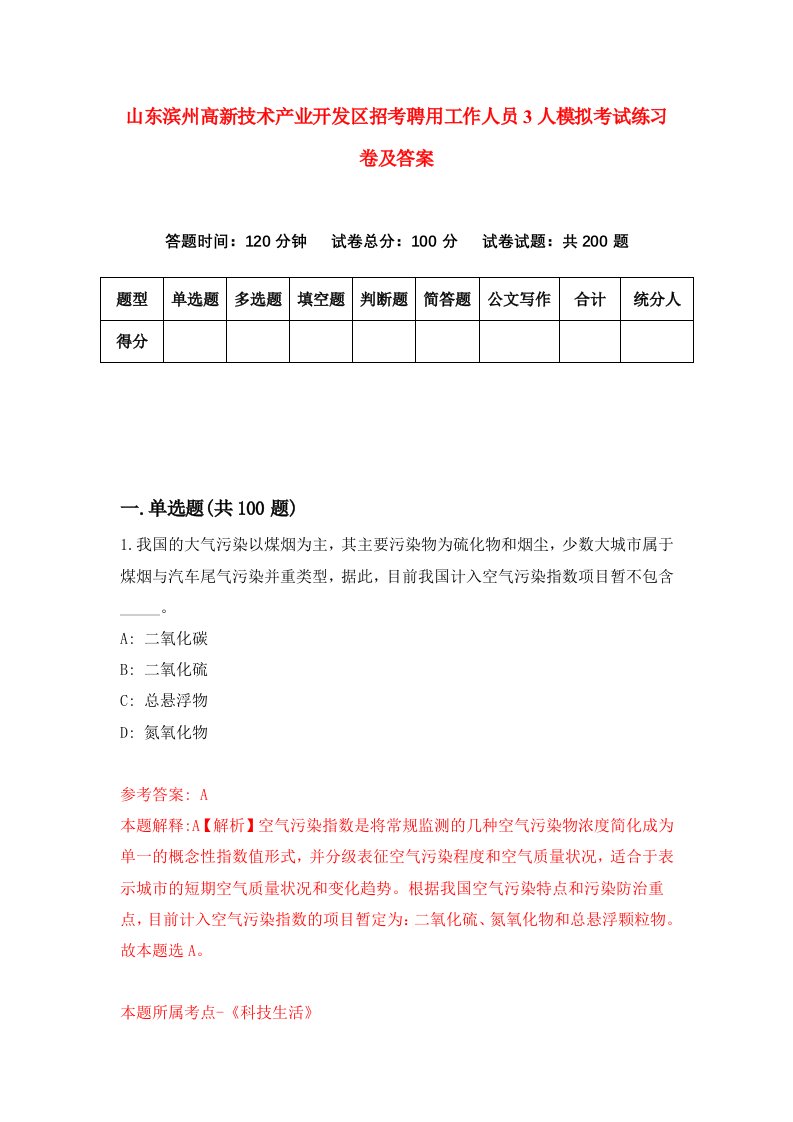 山东滨州高新技术产业开发区招考聘用工作人员3人模拟考试练习卷及答案

答题时间：120分钟　　试卷总分：100分　　试卷试题：共200题

| 题型 | 单选题 | 多选题 | 填空题 | 判断题 | 简答题 | 公文写作 | 合计 | 统分人 |
|---|---|---|---|---|---|---|---|---|
| 得分 | | | | | | | | |

一.单选题(共100题)

1.我国的大气污染以煤烟为主，其主要污染物为硫化物和烟尘，少数大城市属于煤烟与汽车尾气污染并重类型，据此，目前我国计入空气污染指数项目暂不包含_____。

A: 二氧化碳

B: 二氧化硫

C: 总悬浮物

D: 氮氧化物

参考答案: A

本题解释:A【解析】空气污染指数是将常规监测的几种空气污染物浓度简化成为单一的概念性指数值形式，并分级表征空气污染程度和空气质量状况，适合于表示城市的短期空气质量状况和变化趋势。根据我国空气污染特点和污染防治重点，目前计入空气污染指数的项目暂定为:二氧化硫、氮氧化物和总悬浮颗粒物。故本题选A。

本题所属考点-《科技生活》